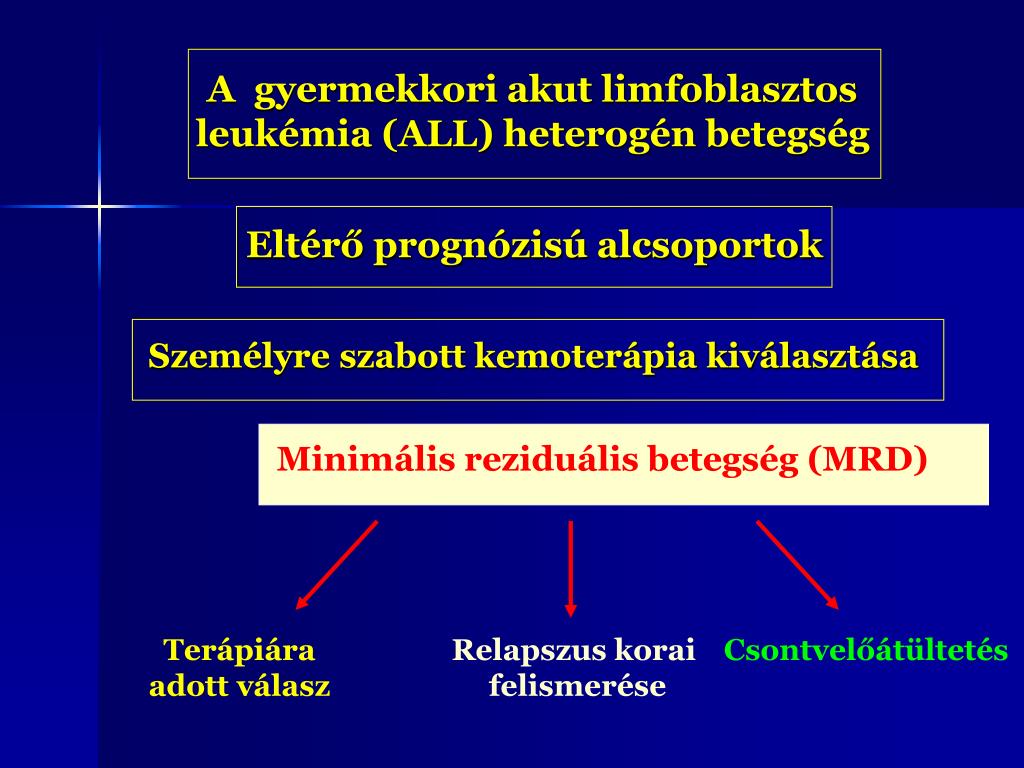 A gyermekkori akut limfoblasztos leukémia (ALL) heterogén betegség

Eltérő prognózisú alcsoportok

Személyre szabott kemoterápia kiválasztása

Minimális reziduális betegség (MRD)

Terápiára adott válasz

Relapszus korai felismerése

Csontvelőátültetés